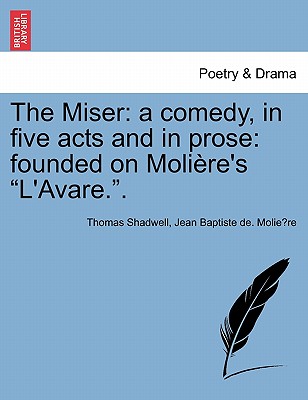 BRITISH LIBRARY

Poetry & Drama

The Miser: a comedy, in five acts and in prose: founded on Molière's “L'Avare.”.

Thomas Shadwell, Jean Baptiste de. Molie?re